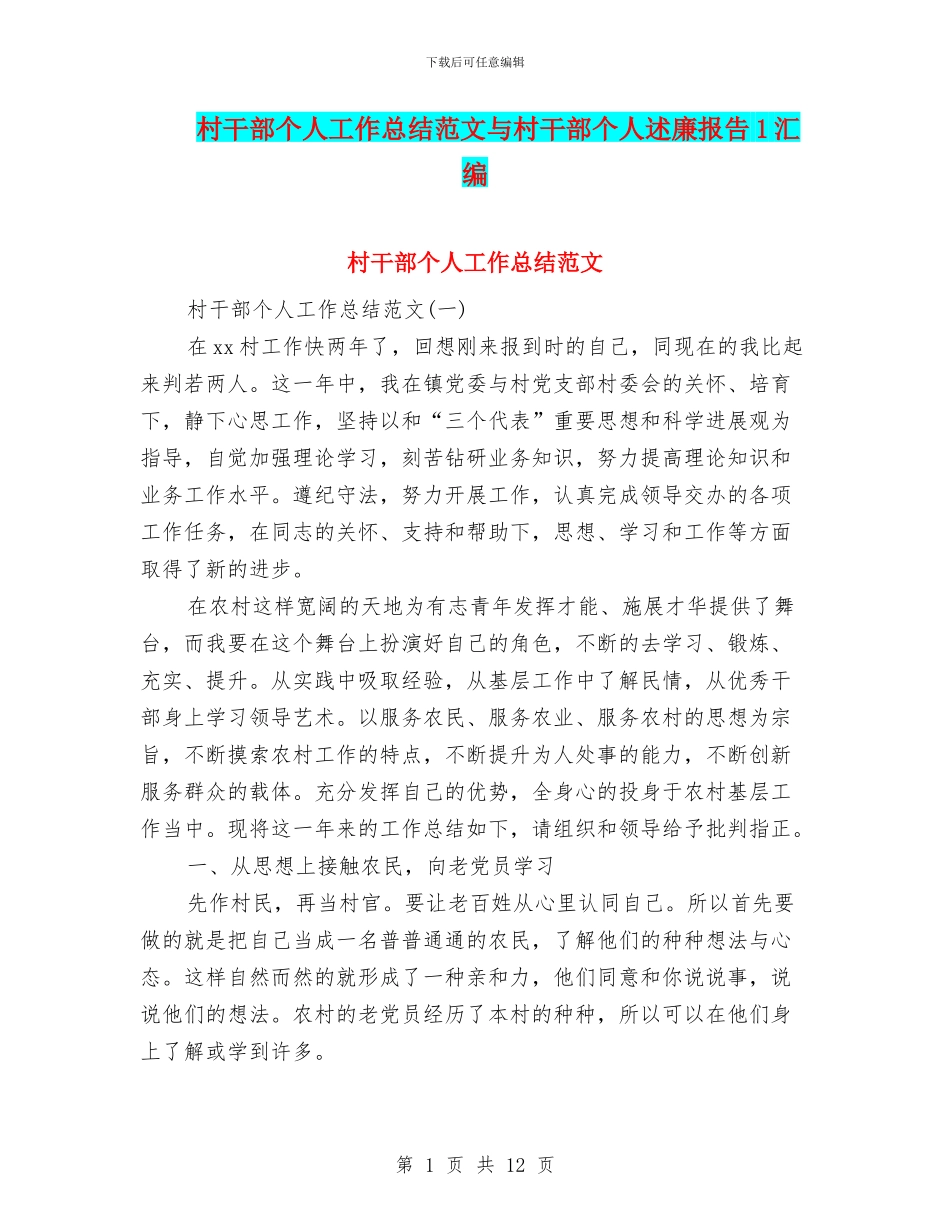 下载后可任意编辑

村干部个人工作总结范文与村干部个人述廉报告1汇编

村干部个人工作总结范文

村干部个人工作总结范文(一)

在xx村工作快两年了，回想刚来报到时的自己，同现在的我比起来判若两人。这一年中，我在镇党委与村党支部村委会的关怀、培育下，静下心思工作，坚持以和“三个代表”重要思想和科学进展观为指导，自觉加强理论学习，刻苦钻研业务知识，努力提高理论知识和业务工作水平。遵纪守法，努力开展工作，认真完成领导交办的各项工作任务，在同志的关怀、支持和帮助下，思想、学习和工作等方面取得了新的进步。

在农村这样宽阔的天地为有志青年发挥才能、施展才华提供了舞台，而我要在这个舞台上扮演好自己的角色，不断的去学习、锻炼、充实、提升。从实践中吸取经验，从基层工作中了解民情，从优秀干部身上学习领导艺术。以服务农民、服务农业、服务农村的思想为宗旨，不断摸索农村工作的特点，不断提升为人处事的能力，不断创新服务群众的载体。充分发挥自己的优势，全身心的投身于农村基层工作当中。现将这一年来的工作总结如下，请组织和领导给予批判指正。

一、从思想上接触农民，向老党员学习

先作村民，再当村官。要让老百姓从心里认同自己。所以首先要做的就是把自己当成一名普普通通的农民，了解他们的种种想法与心态。这样自然而然的就形成了一种亲和力，他们同意和你说说事，说说他们的想法。农村的老党员经历了本村的种种，所以可以在他们身上了解或学到许多。

第 1 页 共 12 页